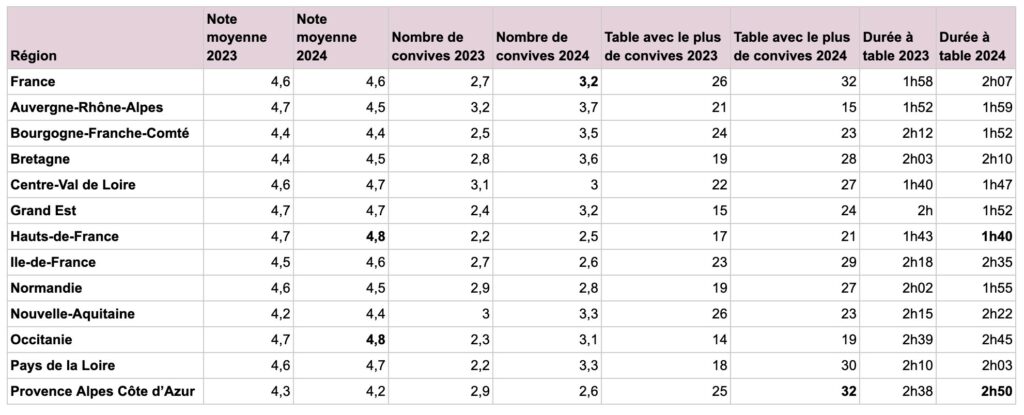 | Région | Note moyenne 2023 | Note moyenne 2024 | Nombre de convives 2023 | Nombre de convives 2024 | Table avec le plus de convives 2023 | Table avec le plus de convives 2024 | Durée à table 2023 | Durée à table 2024 |
|---|---|---|---|---|---|---|---|---|
| France | 4,6 | 4,6 | 2,7 | 3,2 | 26 | 32 | 1h58 | 2h07 |
| Auvergne-Rhône-Alpes | 4,7 | 4,5 | 3,2 | 3,7 | 21 | 15 | 1h52 | 1h59 |
| Bourgogne-Franche-Comté | 4,4 | 4,4 | 2,5 | 3,5 | 24 | 23 | 2h12 | 1h52 |
| Bretagne | 4,4 | 4,5 | 2,8 | 3,6 | 19 | 28 | 2h03 | 2h10 |
| Centre-Val de Loire | 4,6 | 4,7 | 3,1 | 3 | 22 | 27 | 1h40 | 1h47 |
| Grand Est | 4,7 | 4,7 | 2,4 | 3,2 | 15 | 24 | 2h | 1h52 |
| Hauts-de-France | 4,7 | 4,8 | 2,2 | 2,5 | 17 | 21 | 1h43 | 1h40 |
| Ile-de-France | 4,5 | 4,6 | 2,7 | 2,6 | 23 | 29 | 2h18 | 2h35 |
| Normandie | 4,6 | 4,5 | 2,9 | 2,8 | 19 | 27 | 2h02 | 1h55 |
| Nouvelle-Aquitaine | 4,2 | 4,4 | 3 | 3,3 | 26 | 23 | 2h15 | 2h22 |
| Occitanie | 4,7 | 4,8 | 2,3 | 3,1 | 14 | 19 | 2h39 | 2h45 |
| Pays de la Loire | 4,6 | 4,7 | 2,2 | 3,3 | 18 | 30 | 2h10 | 2h03 |
| Provence Alpes Côte d'Azur | 4,3 | 4,2 | 2,9 | 2,6 | 25 | 32 | 2h38 | 2h50 |